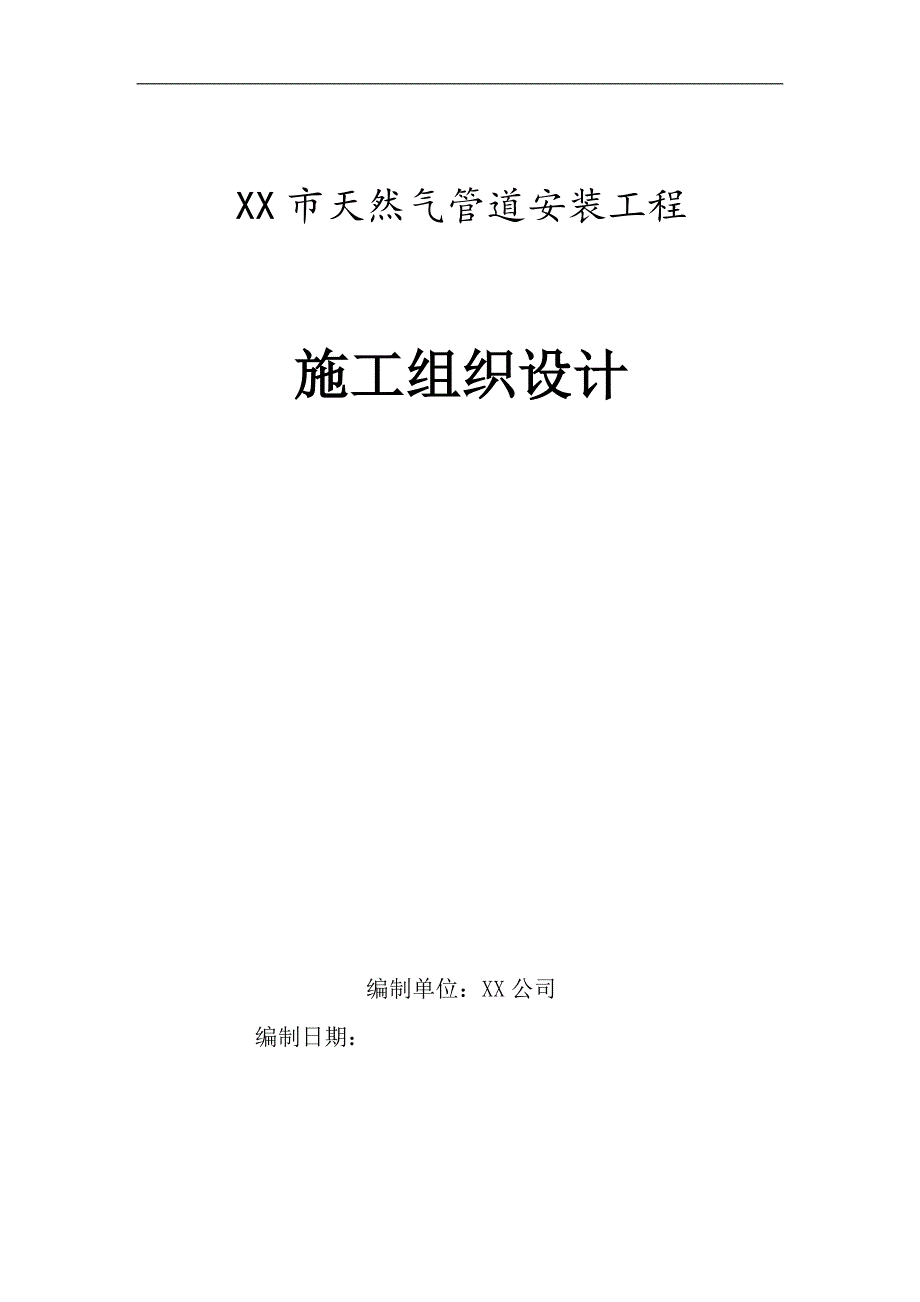 XX 市天然气管道安装工程

施工组织设计

编制单位：XX 公司

编制日期：